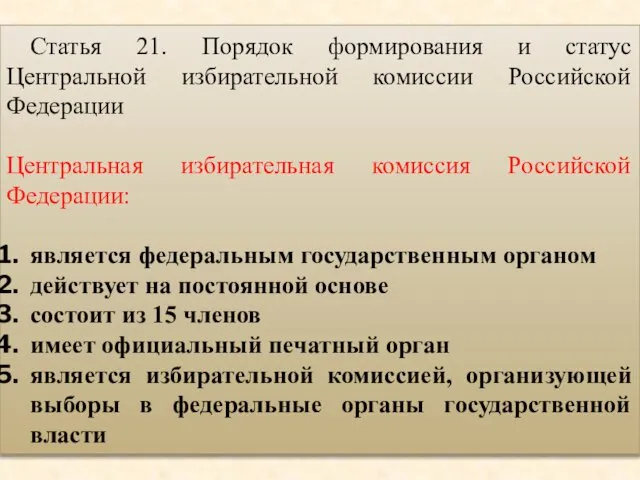 Статья 21. Порядок формирования и статус Центральной избирательной комиссии Российской Федерации

Центральная избирательная комиссия Российской Федерации:

1. является федеральным государственным органом
2. действует на постоянной основе
3. состоит из 15 членов
4. имеет официальный печатный орган
5. является избирательной комиссией, организующей выборы в федеральные органы государственной власти